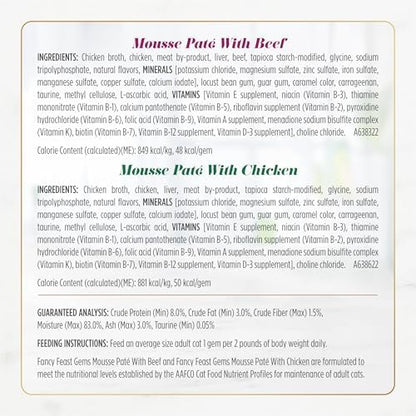 Mousse Paté With Beef

INGREDIENTS: Chicken broth, chicken, meat by-product, liver, beef, tapioca starch-modified, glycine, sodium tripolyphosphate, natural flavors, MINERALS [potassium chloride, magnesium sulfate, zinc sulfate, iron sulfate, manganese sulfate, copper sulfate, calcium iodate], locust bean gum, guar gum, caramel color, carrageenan, taurine, methyl cellulose, L-ascorbic acid, VITAMINS [Vitamin E supplement, niacin (Vitamin B-3), thiamine mononitrate (Vitamin B-1), calcium pantothenate (Vitamin B-5), riboflavin supplement (Vitamin B-2), pyroxidine hydrochloride (Vitamin B-6), folic acid (Vitamin B-9), Vitamin A supplement, menadione sodium bisulfite complex (Vitamin K), biotin (Vitamin B-7), Vitamin B-12 supplement, Vitamin D-3 supplement], choline chloride. A638322

Calorie Content (calculated)(ME): 849 kcal/kg, 48 kcal/gem

Mousse Paté With Chicken

INGREDIENTS: Chicken broth, chicken, liver, meat by-product, tapioca starch-modified, glycine, sodium tripolyphosphate, natural flavors, MINERALS [potassium chloride, magnesium sulfate, zinc sulfate, iron sulfate, manganese sulfate, copper sulfate, calcium iodate], locust bean gum, guar gum, caramel color, carrageenan, taurine, methyl cellulose, L-ascorbic acid, VITAMINS [Vitamin E supplement, niacin (Vitamin B-3), thiamine mononitrate (Vitamin B-1), calcium pantothenate (Vitamin B-5), riboflavin supplement (Vitamin B-2), pyroxidine hydrochloride (Vitamin B-6), folic acid (Vitamin B-9), Vitamin A supplement, menadione sodium bisulfite complex (Vitamin K), biotin (Vitamin B-7), Vitamin B-12 supplement, Vitamin D-3 supplement], choline chloride. A638622

Calorie Content (calculated)(ME): 881 kcal/kg, 50 kcal/gem

GUARANTEED ANALYSIS: Crude Protein (Min) 8.0%, Crude Fat (Min) 3.0%, Crude Fiber (Max) 1.5%, Moisture (Max) 83.0%, Ash (Max) 3.0%, Taurine (Min) 0.05%

FEEDING INSTRUCTIONS: Feed an average size adult cat 1 gem per 2 pounds of body weight daily.

Fancy Feast Gems Mousse Paté With Beef and Fancy Feast Gems Mousse Paté With Chicken are formulated to meet the nutritional levels established by the AAFCO Cat Food Nutrient Profiles for maintenance of adult cats.